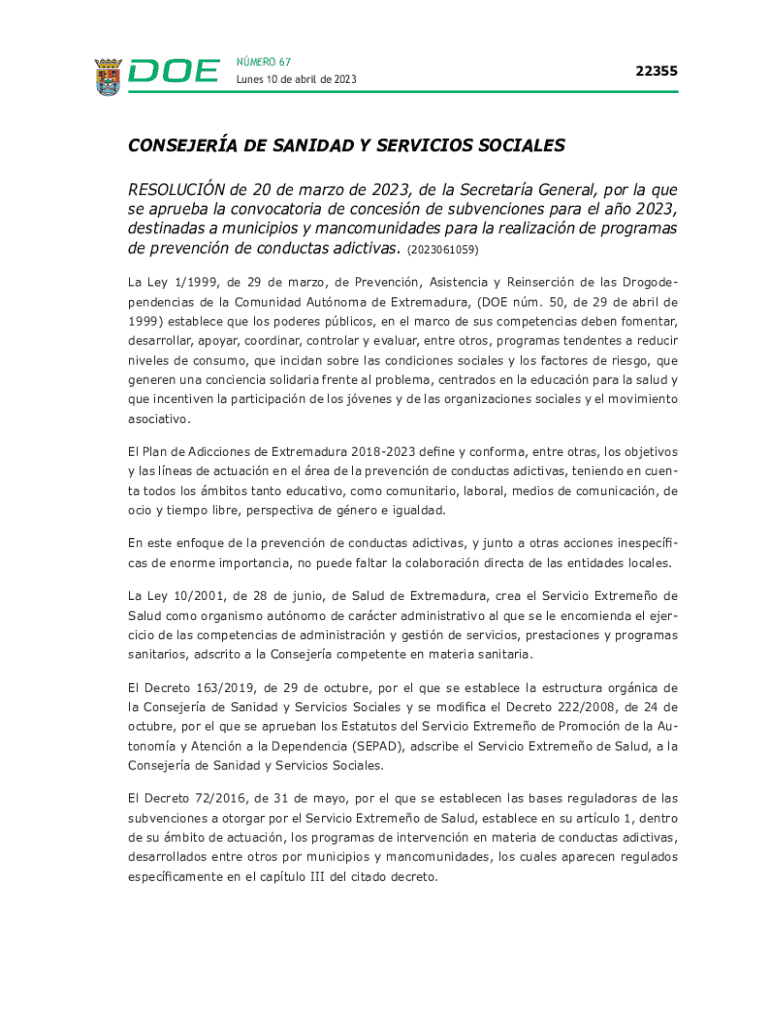 DOE NÚMERO 67
Lunes 10 de abril de 2023

22355

CONSEJERÍA DE SANIDAD Y SERVICIOS SOCIALES

RESOLUCIÓN de 20 de marzo de 2023, de la Secretaría General, por la que se aprueba la convocatoria de concesión de subvenciones para el año 2023, destinadas a municipios y mancomunidades para la realización de programas de prevención de conductas adictivas. (2023061059)

La Ley 1/1999, de 29 de marzo, de Prevención, Asistencia y Reinserción de las Drogodependencias de la Comunidad Autónoma de Extremadura, (DOE núm. 50, de 29 de abril de 1999) establece que los poderes públicos, en el marco de sus competencias deben fomentar, desarrollar, apoyar, coordinar, controlar y evaluar, entre otros, programas tendentes a reducir niveles de consumo, que incidan sobre las condiciones sociales y los factores de riesgo, que generen una conciencia solidaria frente al problema, centrados en la educación para la salud y que incentiven la participación de los jóvenes y de las organizaciones sociales y el movimiento asociativo.

El Plan de Adicciones de Extremadura 2018-2023 define y conforma, entre otras, los objetivos y las líneas de actuación en el área de la prevención de conductas adictivas, teniendo en cuenta todos los ámbitos tanto educativo, como comunitario, laboral, medios de comunicación, de ocio y tiempo libre, perspectiva de género e igualdad.

En este enfoque de la prevención de conductas adictivas, y junto a otras acciones inespecíficas de enorme importancia, no puede faltar la colaboración directa de las entidades locales.

La Ley 10/2001, de 28 de junio, de Salud de Extremadura, crea el Servicio Extremeño de Salud como organismo autónomo de carácter administrativo al que se le encomienda el ejercicio de las competencias de administración y gestión de servicios, prestaciones y programas sanitarios, adscrito a la Consejería competente en materia sanitaria.

El Decreto 163/2019, de 29 de octubre, por el que se establece la estructura orgánica de la Consejería de Sanidad y Servicios Sociales y se modifica el Decreto 222/2008, de 24 de octubre, por el que se aprueban los Estatutos del Servicio Extremeño de Promoción de la Autonomía y Atención a la Dependencia (SEPAD), adscribe el Servicio Extremeño de Salud, a la Consejería de Sanidad y Servicios Sociales.

El Decreto 72/2016, de 31 de mayo, por el que se establecen las bases reguladoras de las subvenciones a otorgar por el Servicio Extremeño de Salud, establece en su artículo 1, dentro de su ámbito de actuación, los programas de intervención en materia de conductas adictivas, desarrollados entre otros por municipios y mancomunidades, los cuales aparecen regulados específicamente en el capítulo III del citado decreto.